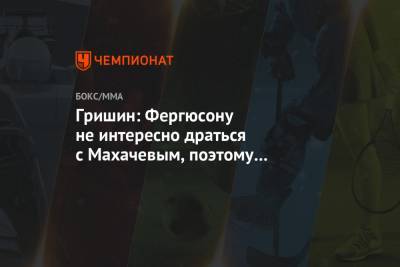 ЧЕМПИОНАТ

БОКС/ММА

Гришин: Фергюсону не интересно драться с Махачевым, поэтому…